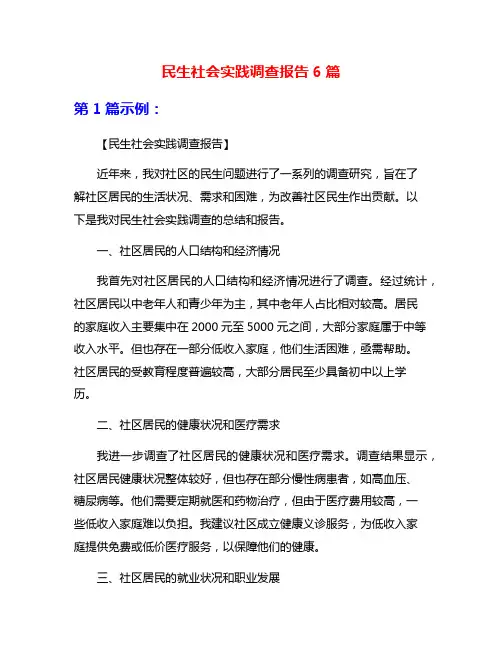 民生社会实践调查报告 6 篇

第 1 篇示例：

【民生社会实践调查报告】

近年来，我对社区的民生问题进行了一系列的调查研究，旨在了解社区居民的生活状况、需求和困难，为改善社区民生作出贡献。以下是我对民生社会实践调查的总结和报告。

一、社区居民的人口结构和经济情况

我首先对社区居民的人口结构和经济情况进行了调查。经过统计，社区居民以中老年人和青少年为主，其中老年人占比相对较高。居民的家庭收入主要集中在 2000 元至 5000 元之间，大部分家庭属于中等收入水平。但也存在一部分低收入家庭，他们生活困难，亟需帮助。社区居民的受教育程度普遍较高，大部分居民至少具备初中以上学历。

二、社区居民的健康状况和医疗需求

我进一步调查了社区居民的健康状况和医疗需求。调查结果显示，社区居民健康状况整体较好，但也存在部分慢性病患者，如高血压、糖尿病等。他们需要定期就医和药物治疗，但由于医疗费用较高，一些低收入家庭难以负担。我建议社区成立健康义诊服务，为低收入家庭提供免费或低价医疗服务，以保障他们的健康。

三、社区居民的就业状况和职业发展